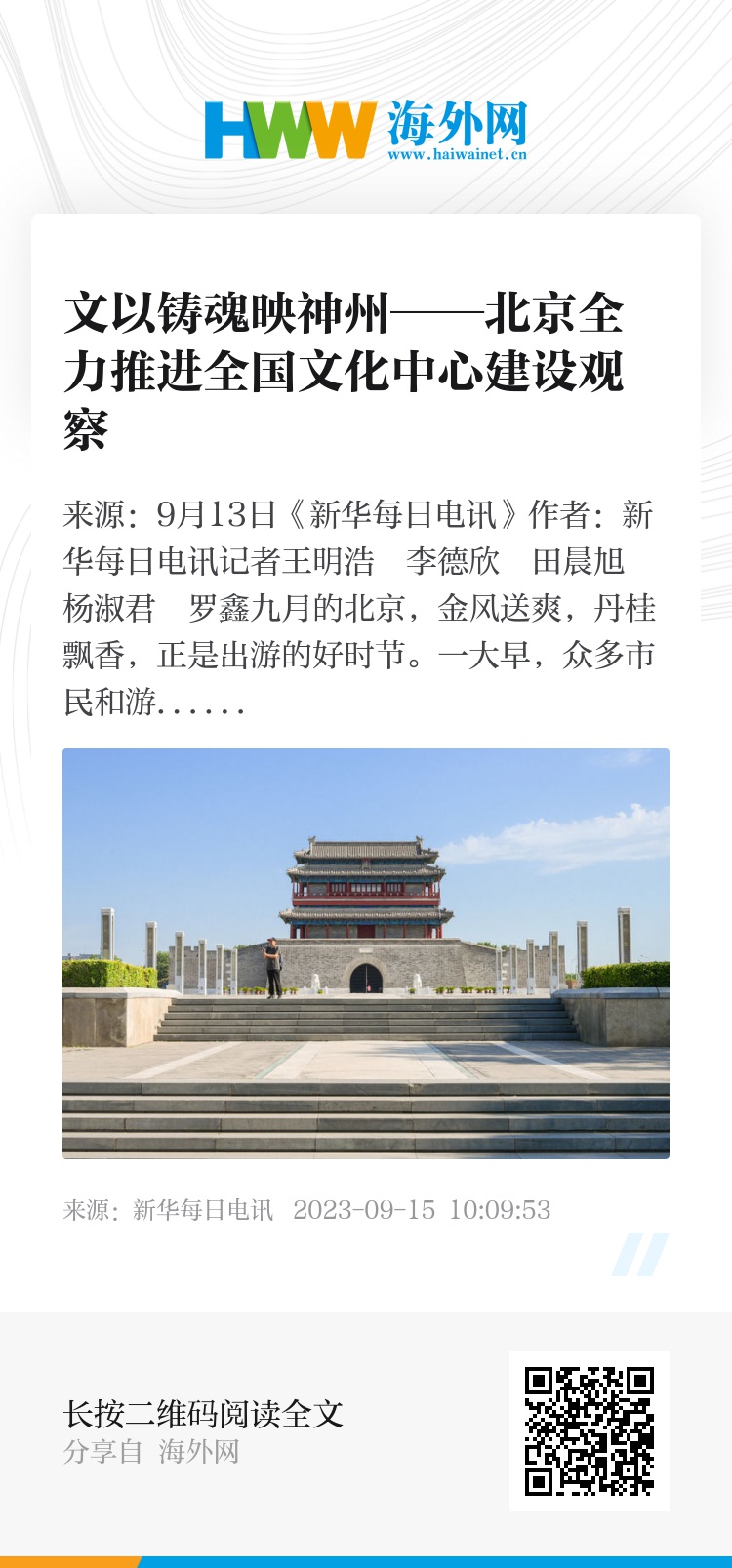 HWW 海外网 www.haiwainet.cn

文以铸魂映神州——北京全力推进全国文化中心建设观察

来源：9月13日《新华每日电讯》作者：新华每日电讯记者王明浩　李德欣　田晨旭　杨淑君　罗鑫九月的北京，金风送爽，丹桂飘香，正是出游的好时节。一大早，众多市民和游......

来源：新华每日电讯　2023-09-15 10:09:53

长按二维码阅读全文
分享自 海外网